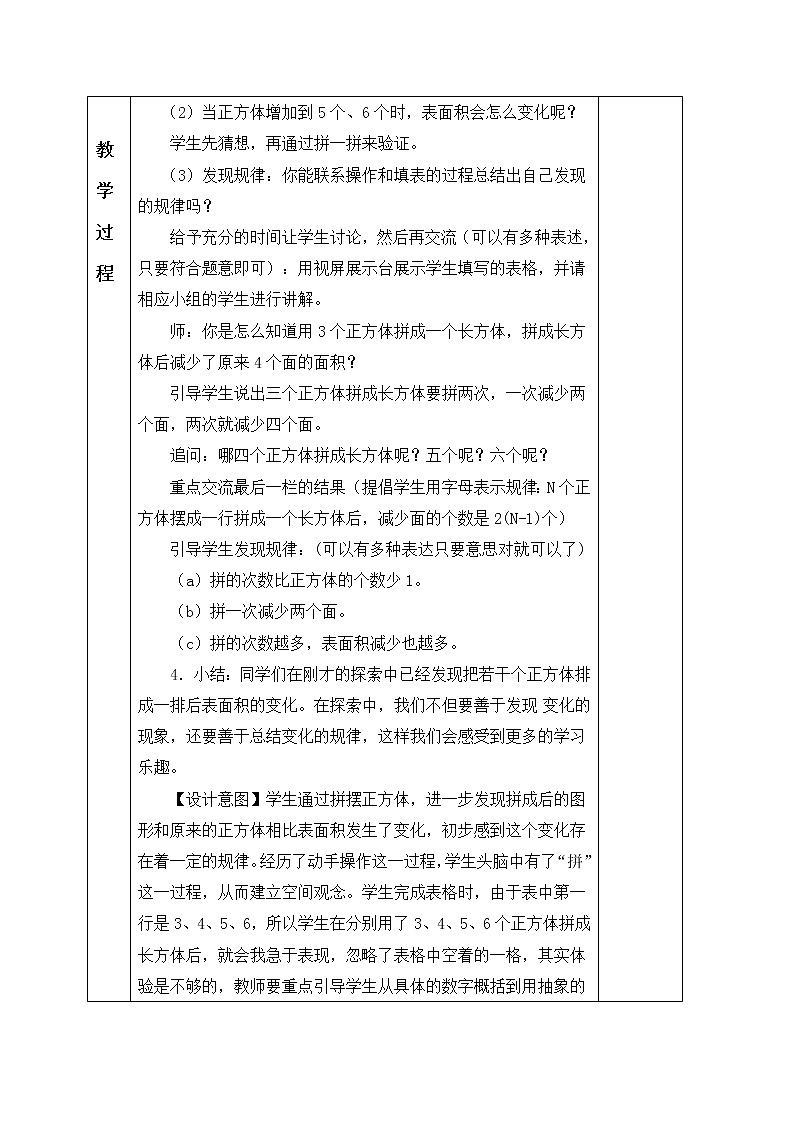 教学过程

（2）当正方体增加到 5 个、6 个时，表面积会怎么变化呢？

学生先猜想，再通过拼一拼来验证。

（3）发现规律：你能联系操作和填表的过程总结出自己发现的规律吗？

给予充分的时间让学生讨论，然后再交流（可以有多种表述，只要符合题意即可）：用视屏展示台展示学生填写的表格，并请相应小组的学生进行讲解。

师：你是怎么知道用 3 个正方体拼成一个长方体，拼成长方体后减少了原来 4 个面的面积？

引导学生说出三个正方体拼成长方体要拼两次，一次减少两个面，两次就减少四个面。

追问：哪四个正方体拼成长方体呢？五个呢？六个呢？

重点交流最后一栏的结果（提倡学生用字母表示规律：N 个正方体摆成一行拼成一个长方体后，减少面的个数是 2(N-1)个）

引导学生发现规律：（可以有多种表达只要意思对就可以了）

（a）拼的次数比正方体的个数少 1。

（b）拼一次减少两个面。

（c）拼的次数越多，表面积减少也越多。

4. 小结：同学们在刚才的探索中已经发现把若干个正方体排成一排后表面积的变化。在探索中，我们不但要善于发现 变化的现象，还要善于总结变化的规律，这样我们会感受到更多的学习乐趣。

【设计意图】学生通过拼摆正方体，进一步发现拼成后的图形和原来的正方体相比表面积发生了变化，初步感到这个变化存在着一定的规律。经历了动手操作这一过程，学生头脑中有了“拼”这一过程，从而建立空间观念。学生完成表格时，由于表中第一行是 3、4、5、6，所以学生在分别用了 3、4、5、6 个正方体拼成长方体后，就会我急于表现，忽略了表格中空着的一格，其实体验是不够的，教师要重点引导学生从具体的数字概括到用抽象的